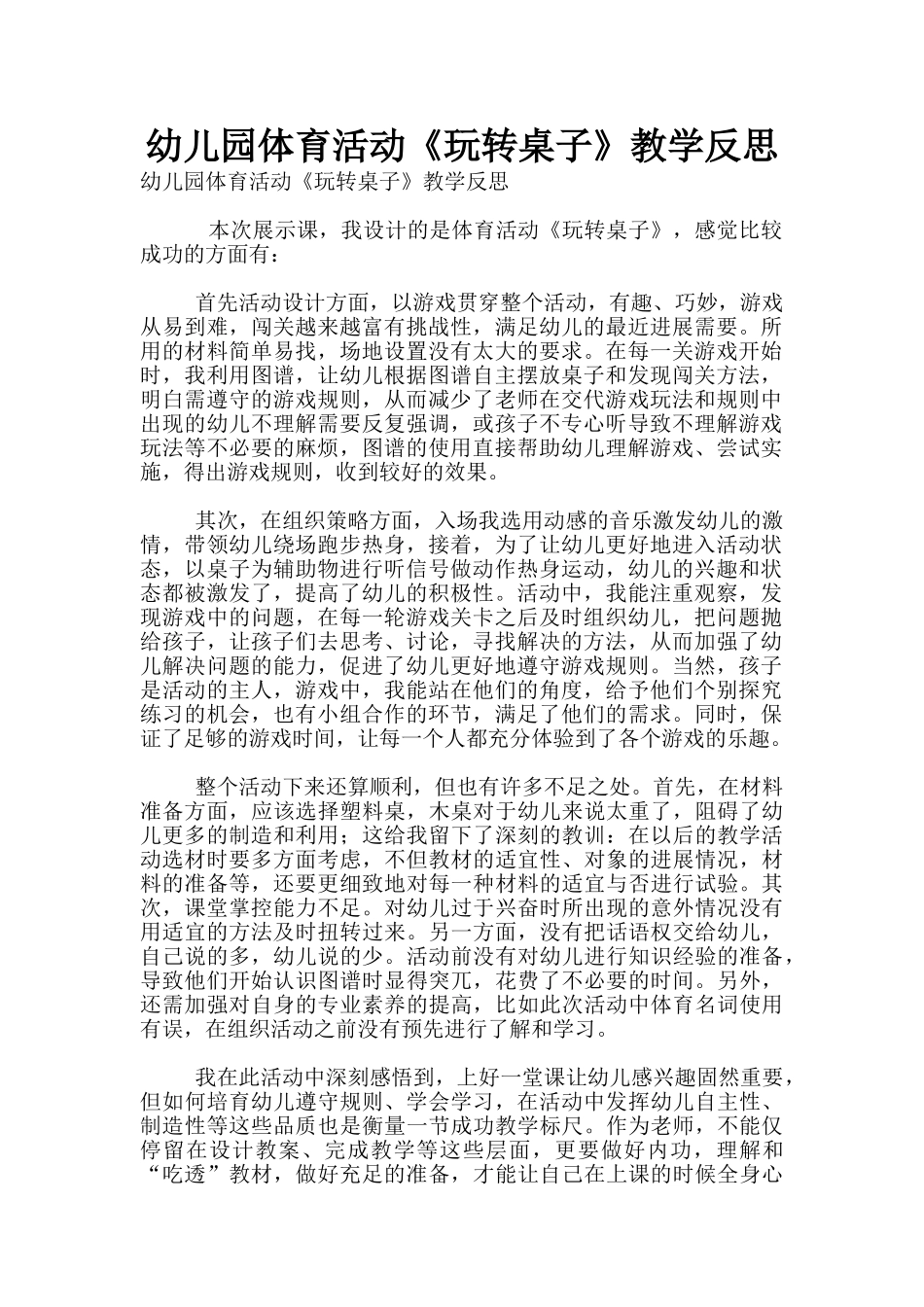 幼儿园体育活动《玩转桌子》教学反思

幼儿园体育活动《玩转桌子》教学反思

本次展示课，我设计的是体育活动《玩转桌子》，感觉比较成功的方面有：

首先活动设计方面，以游戏贯穿整个活动，有趣、巧妙，游戏从易到难，闯关越来越富有挑战性，满足幼儿的最近进展需要。所用的材料简单易找，场地设置没有太大的要求。在每一关游戏开始时，我利用图谱，让幼儿根据图谱自主摆放桌子和发现闯关方法，明白需遵守的游戏规则，从而减少了老师在交代游戏玩法和规则中出现的幼儿不理解需要反复强调，或孩子不专心听导致不理解游戏玩法等不必要的麻烦，图谱的使用直接帮助幼儿理解游戏、尝试实施，得出游戏规则，收到较好的效果。

其次，在组织策略方面，入场我选用动感的音乐激发幼儿的激情，带领幼儿绕场跑步热身，接着，为了让幼儿更好地进入活动状态，以桌子为辅助物进行听信号做动作热身运动，幼儿的兴趣和状态都被激发了，提高了幼儿的积极性。活动中，我能注重观察，发现游戏中的问题，在每一轮游戏关卡之后及时组织幼儿，把问题抛给孩子，让孩子们去思考、讨论，寻找解决的方法，从而加强了幼儿解决问题的能力，促进了幼儿更好地遵守游戏规则。当然，孩子是活动的主人，游戏中，我能站在他们的角度，给予他们个别探究练习的机会，也有小组合作的环节，满足了他们的需求。同时，保证了足够的游戏时间，让每一个人都充分体验到了各个游戏的乐趣。

整个活动下来还算顺利，但也有许多不足之处。首先，在材料准备方面，应该选择塑料桌，木桌对于幼儿来说太重了，阻碍了幼儿更多的制造和利用；这给我留下了深刻的教训：在以后的教学活动选材时要多方面考虑，不但教材的适宜性、对象的进展情况，材料的准备等，还要更细致地对每一种材料的适宜与否进行试验。其次，课堂掌控能力不足。对幼儿过于兴奋时所出现的意外情况没有用适宜的方法及时扭转过来。另一方面，没有把话语权交给幼儿，自己说的多，幼儿说的少。活动前没有对幼儿进行知识经验的准备，导致他们开始认识图谱时显得突兀，花费了不必要的时间。另外，还需加强对自身的专业素养的提高，比如此次活动中体育名词使用有误，在组织活动之前没有预先进行了解和学习。

我在此活动中深刻感悟到，上好一堂课让幼儿感兴趣固然重要，但如何培育幼儿遵守规则、学会学习，在活动中发挥幼儿自主性、制造性等这些品质也是衡量一节成功教学标尺。作为老师，不能仅停留在设计教案、完成教学等这些层面，更要做好内功，理解和“吃透”教材，做好充足的准备，才能让自己在上课的时候全身心